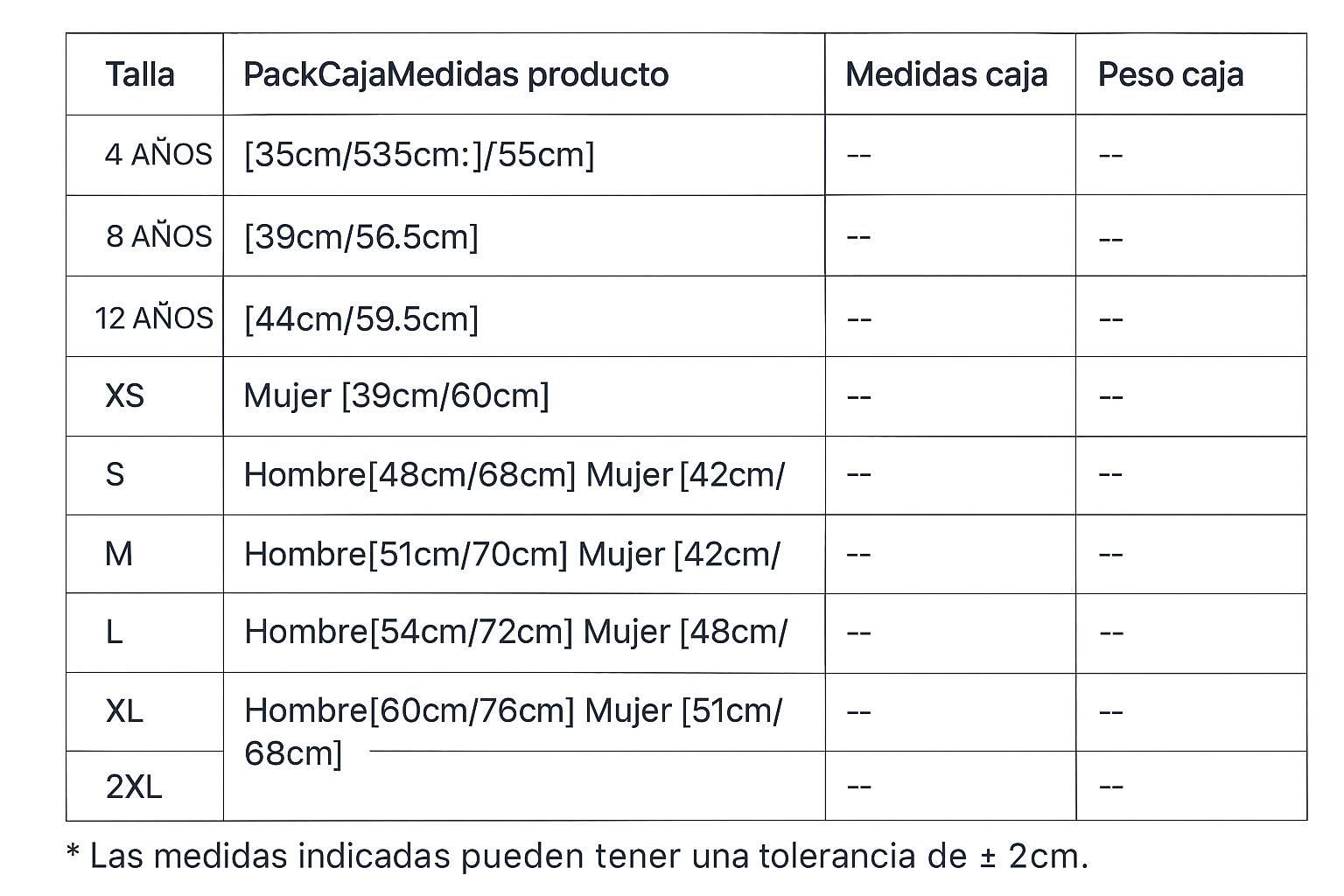 | Talla | PackCajaMedidas producto | Medidas caja | Peso caja |
|---|---|---|---|
| 4 AÑOS | [35cm/535cm:]/55cm] | -- | -- |
| 8 AÑOS | [39cm/56.5cm] | -- | -- |
| 12 AÑOS | [44cm/59.5cm] | -- | -- |
| XS | Mujer [39cm/60cm] | -- | -- |
| S | Hombre[48cm/68cm] Mujer [42cm/ | -- | -- |
| M | Hombre[51cm/70cm] Mujer [42cm/ | -- | -- |
| L | Hombre[54cm/72cm] Mujer [48cm/ | -- | -- |
| XL | Hombre[60cm/76cm] Mujer [51cm/ 68cm] | -- | -- |
| 2XL | | -- | -- |

* Las medidas indicadas pueden tener una tolerancia de ± 2cm.